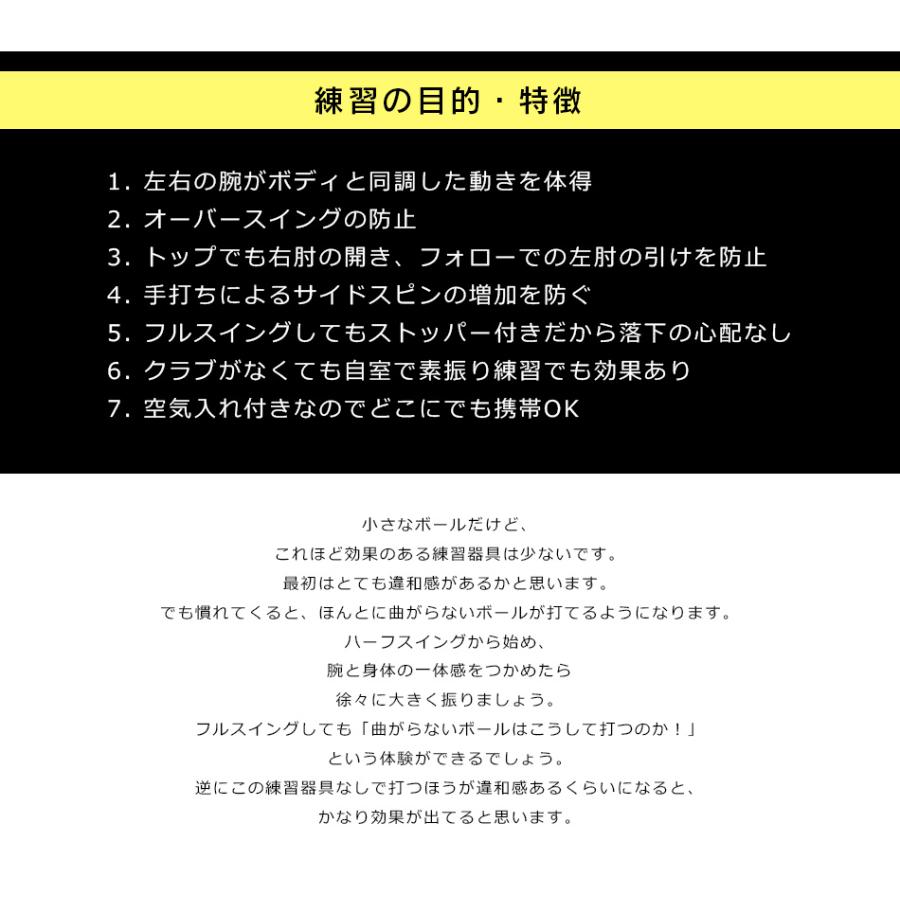 練習の目的・特徴

1. 左右の腕がボディと同調した動きを体得
2. オーバースイングの防止
3. トップでも右肘の開き、フォローでの左肘の引けを防止
4. 手打ちによるサイドスピンの増加を防ぐ
5. フルスイングしてもストッパー付きだから落下の心配なし
6. クラブがなくても自室で素振り練習でも効果あり
7. 空気入れ付きなのでどこにでも携帯OK

小さなボールだけど、
これほど効果のある練習器具は少ないです。
最初はとても違和感があるかと思います。
でも慣れてくると、ほんとに曲がらないボールが打てるようになります。
ハーフスイングから始め、
腕と身体の一体感をつかめたら
徐々に大きく振りましょう。
フルスイングしても「曲がらないボールはこうして打つのか！」
という体験ができるでしょう。
逆にこの練習器具なしで打つほうが違和感あるくらいになると、
かなり効果が出てると思います。